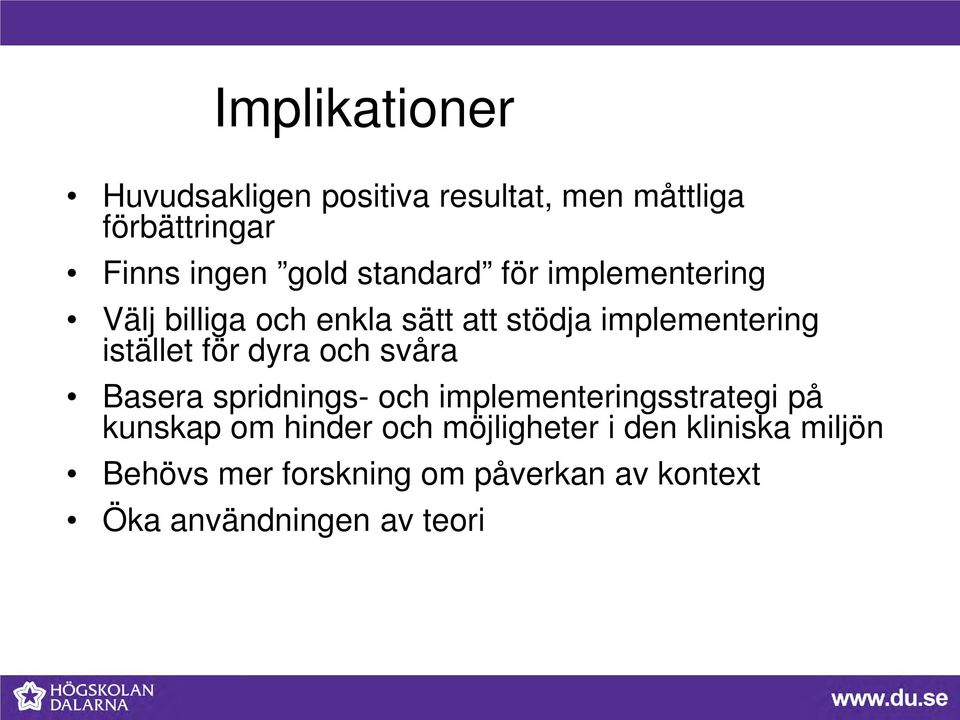 Implikationer

• Huvudsakligen positiva resultat, men måttliga förbättringar
• Finns ingen ”gold standard” för implementering
• Välj billiga och enkla sätt att stödja implementering istället för dyra och svåra
• Basera spridnings- och implementeringsstrategi på kunskap om hinder och möjligheter i den kliniska miljön
• Behövs mer forskning om påverkan av kontext
• Öka användningen av teori

HÖGSKOLAN DALARNA

www.du.se